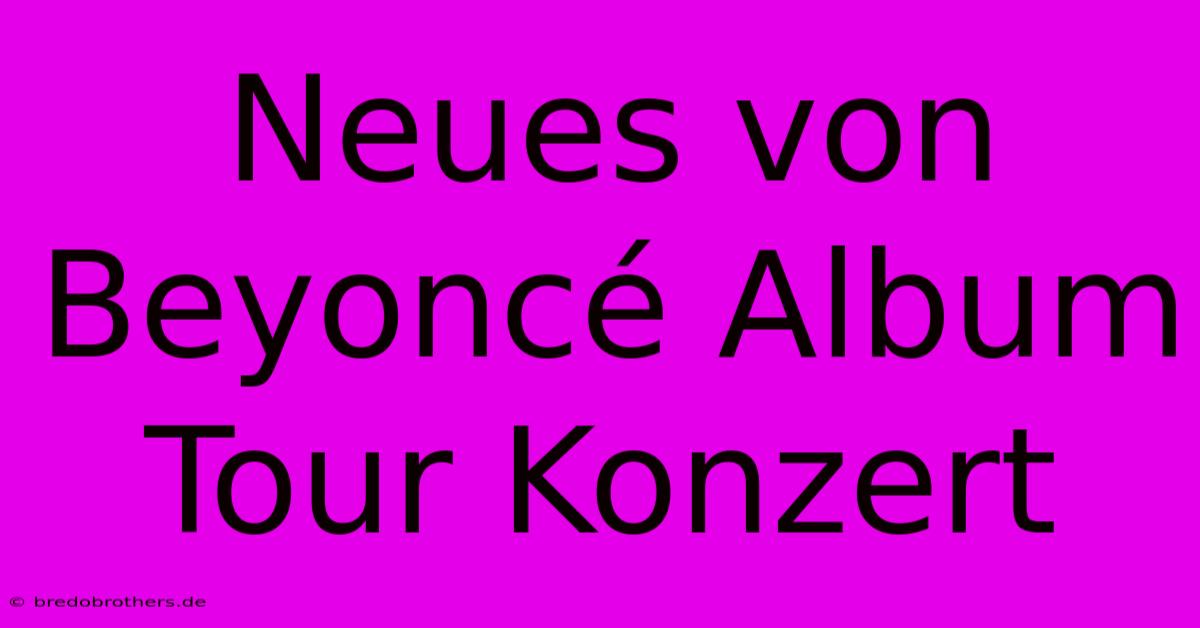 Neues von Beyoncé Album Tour Konzert

© bredobrothers.de